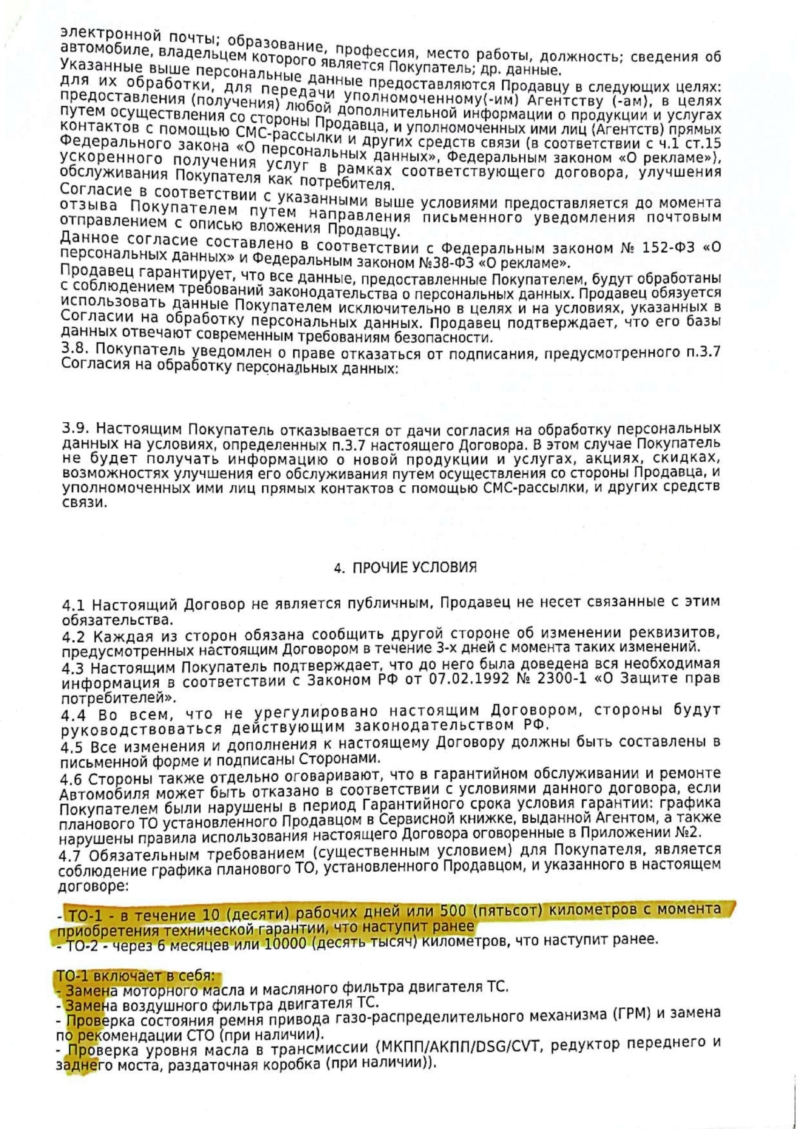 электронной почты; образование, профессия, место работы, должность; сведения об автомобиле, владельцем которого является Покупатель; др. данные.
Указанные выше персональные данные предоставляются Продавцу в следующих целях: для их обработки, для передачи уполномоченному(-им) Агентству (-ам), в целях предоставления (получения) любой дополнительной информации о продукции и услугах путем осуществления со стороны Продавца, и уполномоченных ими лиц (Агентств) прямых контактов с помощью СМС-рассылки и других средств связи (в соответствии с ч.1 ст.15 Федерального закона «О персональных данных», Федеральным законом «О рекламе»), ускоренного получения услуг в рамках соответствующего договора, улучшения обслуживания Покупателя как потребителя.
Согласие в соответствии с указанными выше условиями предоставляется до момента отзыва Покупателем путем направления письменного уведомления почтовым отправлением с описью вложения Продавцу.
Данное согласие составлено в соответствии с Федеральным законом № 152-ФЗ «О персональных данных» и Федеральным законом №38-ФЗ «О рекламе».
Продавец гарантирует, что все данные, предоставленные Покупателем, будут обработаны с соблюдением требований законодательства о персональных данных. Продавец обязуется использовать данные Покупателем исключительно в целях и на условиях, указанных в Согласии на обработку персональных данных. Продавец подтверждает, что его базы данных отвечают современным требованиям безопасности.
3.8. Покупатель уведомлен о праве отказаться от подписания, предусмотренного п.3.7 Согласия на обработку персональных данных:

3.9. Настоящим Покупатель отказывается от дачи согласия на обработку персональных данных на условиях, определенных п.3.7 настоящего Договора. В этом случае Покупатель не будет получать информацию о новой продукции и услугах, акциях, скидках, возможностях улучшения его обслуживания путем осуществления со стороны Продавца, и уполномоченных ими лиц прямых контактов с помощью СМС-рассылки, и других средств связи.

4. ПРОЧИЕ УСЛОВИЯ

4.1 Настоящий Договор не является публичным, Продавец не несет связанные с этим обязательства.
4.2 Каждая из сторон обязана сообщить другой стороне об изменении реквизитов, предусмотренных настоящим Договором в течение 3-х дней с момента таких изменений.
4.3 Настоящим Покупатель подтверждает, что до него была доведена вся необходимая информация в соответствии с Законом РФ от 07.02.1992 № 2300-1 «О Защите прав потребителей».
4.4 Во всем, что не урегулировано настоящим Договором, стороны будут руководствоваться действующим законодательством РФ.
4.5 Все изменения и дополнения к настоящему Договору должны быть составлены в письменной форме и подписаны Сторонами.
4.6 Стороны также отдельно оговаривают, что в гарантийном обслуживании и ремонте Автомобиля может быть отказано в соответствии с условиями данного договора, если Покупателем были нарушены в период Гарантийного срока условия гарантии: графика планового ТО установленного Продавцом в Сервисной книжке, выданной Агентом, а также нарушены правила использования настоящего Договора оговоренные в Приложении №2.
4.7 Обязательным требованием (существенным условием) для Покупателя, является соблюдение графика планового ТО, установленного Продавцом, и указанного в настоящем договоре:

- ТО-1 - в течение 10 (десяти) рабочих дней или 500 (пятьсот) километров с момента приобретения технической гарантии, что наступит ранее
- ТО-2 - через 6 месяцев или 10000 (десять тысяч) километров, что наступит ранее.

ТО-1 включает в себя:
- Замена моторного масла и масляного фильтра двигателя ТС.
- Замена воздушного фильтра двигателя ТС.
- Проверка состояния ремня привода газо-распределительного механизма (ГРМ) и замена по рекомендации СТО (при наличии).
- Проверка уровня масла в трансмиссии (МКПП/АКПП/DSG/CVT, редуктор переднего и заднего моста, раздаточная коробка (при наличии)).